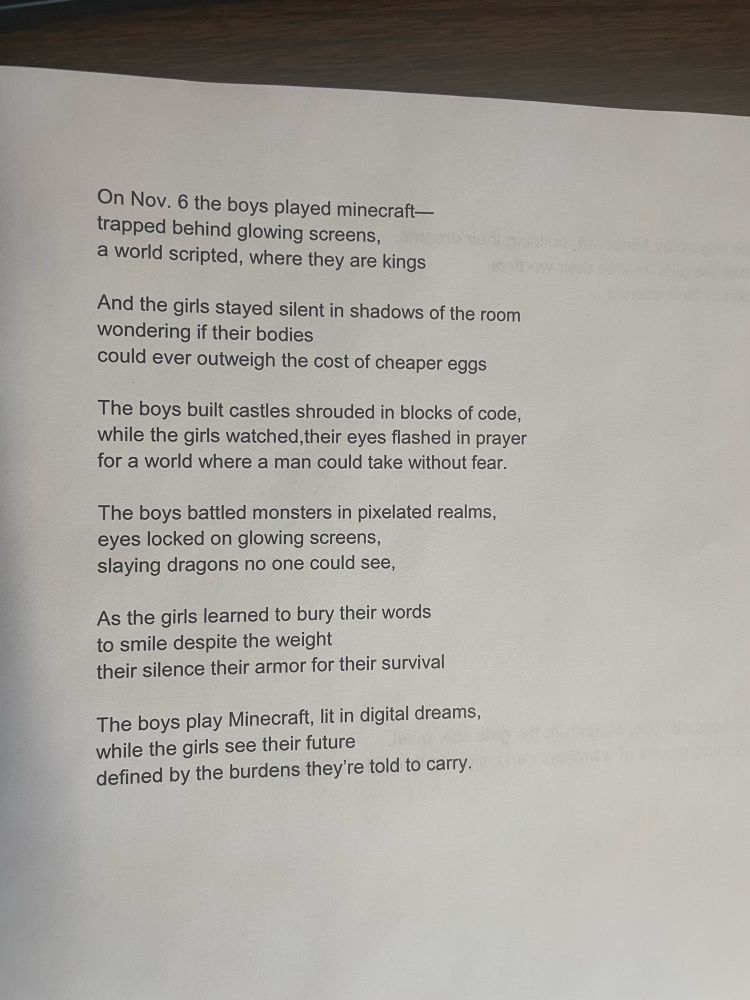 On Nov. 6 the boys played minecraft—
trapped behind glowing screens,
a world scripted, where they are kings

And the girls stayed silent in shadows of the room
wondering if their bodies
could ever outweigh the cost of cheaper eggs

The boys built castles shrouded in blocks of code,
while the girls watched,their eyes flashed in prayer
for a world where a man could take without fear.

The boys battled monsters in pixelated realms,
eyes locked on glowing screens,
slaying dragons no one could see,

As the girls learned to bury their words
to smile despite the weight
their silence their armor for their survival

The boys play Minecraft, lit in digital dreams,
while the girls see their future
defined by the burdens they're told to carry.